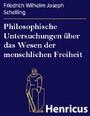 Friedrich Wilhelm Joseph Schelling

Philosophische Untersuchungen über das Wesen der menschlichen Freiheit

Henricus